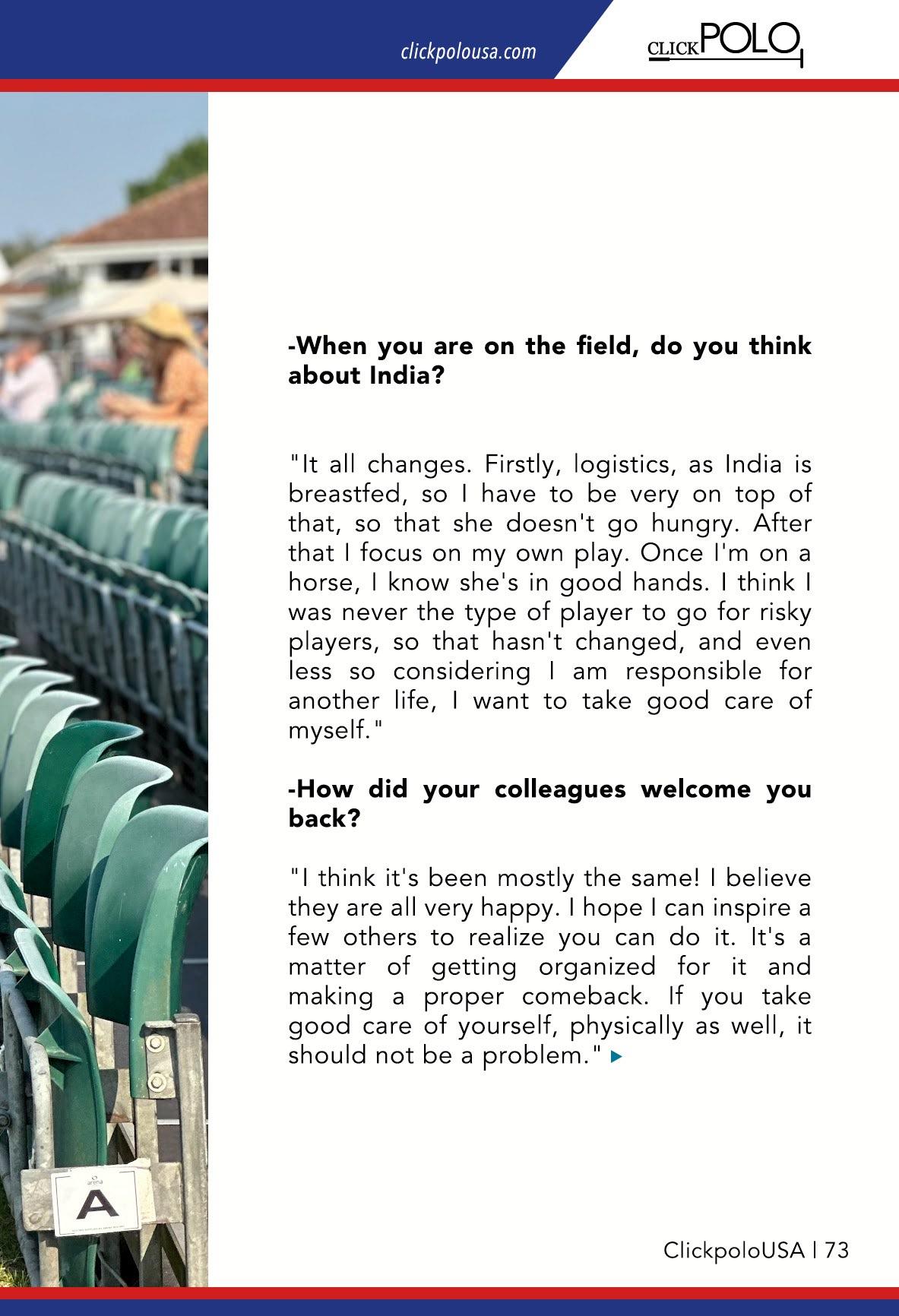 clickpolousa.com

CLICKPOLO

-When you are on the field, do you think about India?

"It all changes. Firstly, logistics, as India is breastfed, so I have to be very on top of that, so that she doesn't go hungry. After that I focus on my own play. Once I'm on a horse, I know she's in good hands. I think I was never the type of player to go for risky players, so that hasn't changed, and even less so considering I am responsible for another life, I want to take good care of myself."

-How did your colleagues welcome you back?

"I think it's been mostly the same! I believe they are all very happy. I hope I can inspire a few others to realize you can do it. It's a matter of getting organized for it and making a proper comeback. If you take good care of yourself, physically as well, it should not be a problem." ▸

A

ClickpoloUSA | 73